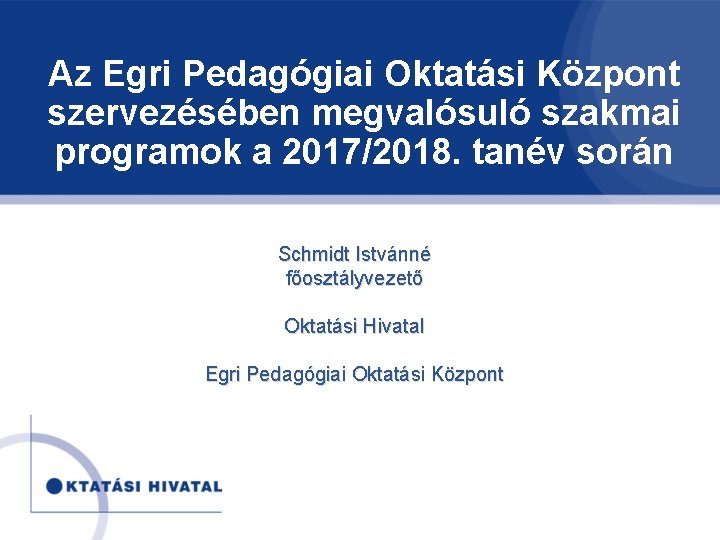 Az Egri Pedagógiai Oktatási Központ szervezésében megvalósuló szakmai programok a 2017/2018. tanév során

Schmidt Istvánné
főosztályvezető

Oktatási Hivatal

Egri Pedagógiai Oktatási Központ

OKTATÁSI HIVATAL